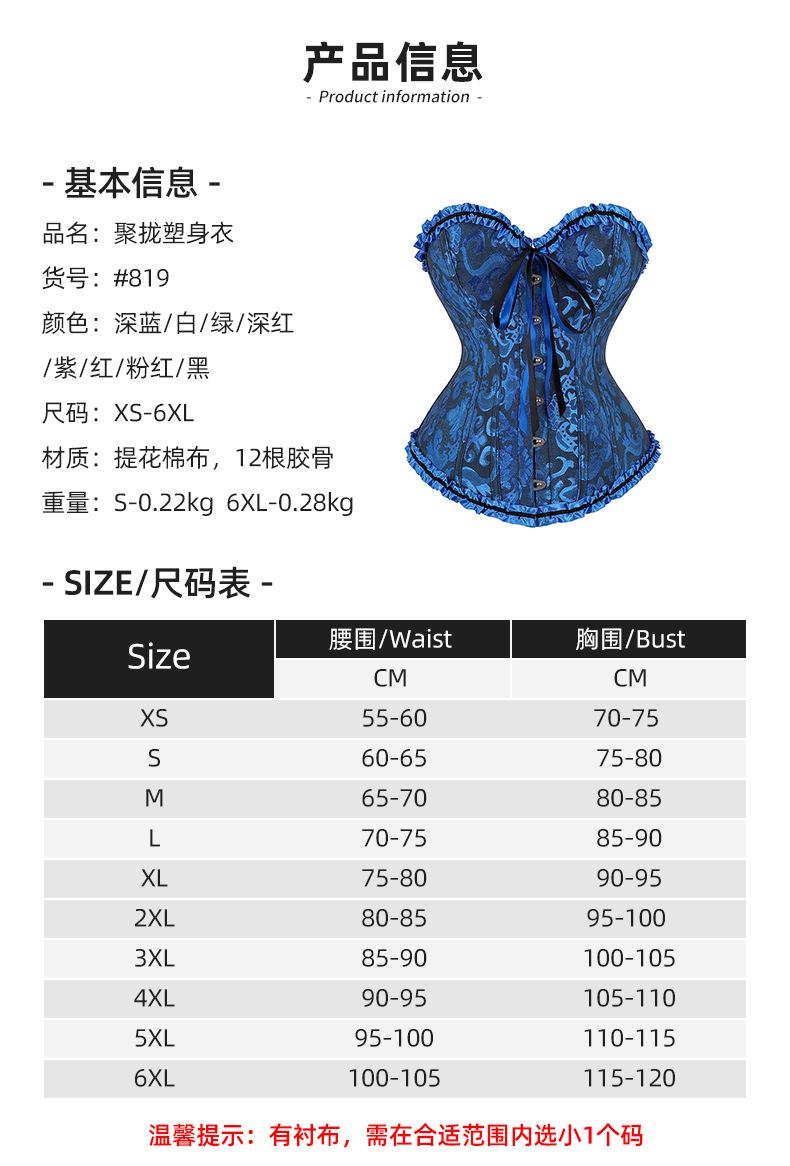 产品信息

- Product information -

- 基本信息 -

品名：聚拢塑身衣

货号：#819

颜色：深蓝/白/绿/深红/紫/红/粉红/黑

尺码：XS-6XL

材质：提花棉布，12根胶骨

重量：S-0.22kg 6XL-0.28kg

- SIZE/尺码表 -

| Size | 腰围/Waist | 胸围/Bust |
|---|---|---|
| | CM | CM |
| XS | 55-60 | 70-75 |
| S | 60-65 | 75-80 |
| M | 65-70 | 80-85 |
| L | 70-75 | 85-90 |
| XL | 75-80 | 90-95 |
| 2XL | 80-85 | 95-100 |
| 3XL | 85-90 | 100-105 |
| 4XL | 90-95 | 105-110 |
| 5XL | 95-100 | 110-115 |
| 6XL | 100-105 | 115-120 |

温馨提示：有衬布，需在合适范围内选小1个码